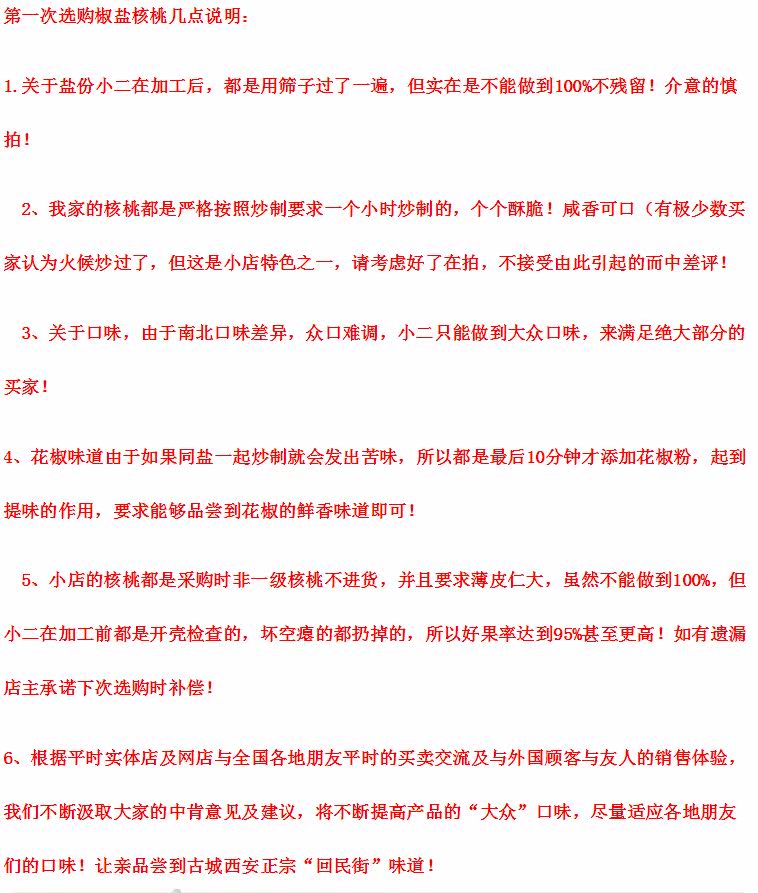 第一次选购椒盐核桃几点说明：

1.关于盐份小二在加工后，都是用筛子过了一遍，但实在是不能做到100%不残留！介意的慎拍！

2、我家的核桃都是严格按照炒制要求一个小时炒制的，个个酥脆！咸香可口（有极少数买家认为火候炒过了，但这是小店特色之一，请考虑好了在拍，不接受由此引起的而中差评！

3、关于口味，由于南北口味差异，众口难调，小二只能做到大众口味，来满足绝大部分的买家！

4、花椒味道由于如果同盐一起炒制就会发出苦味，所以都是最后10分钟才添加花椒粉，起到提味的作用，要求能够品尝到花椒的鲜香味道即可！

5、小店的核桃都是采购时非一级核桃不进货，并且要求薄皮仁大，虽然不能做到100%，但小二在加工前都是开壳检查的，坏空瘪的都扔掉的，所以好果率达到95%甚至更高！如有遗漏店主承诺下次选购时补偿！

6、根据平时实体店及网店与全国各地朋友平时的买卖交流及与外国顾客与友人的销售体验，我们不断汲取大家的中肯意见及建议，将不断提高产品的“大众”口味，尽量适应各地朋友们的口味！让亲品尝到古城西安正宗“回民街”味道！